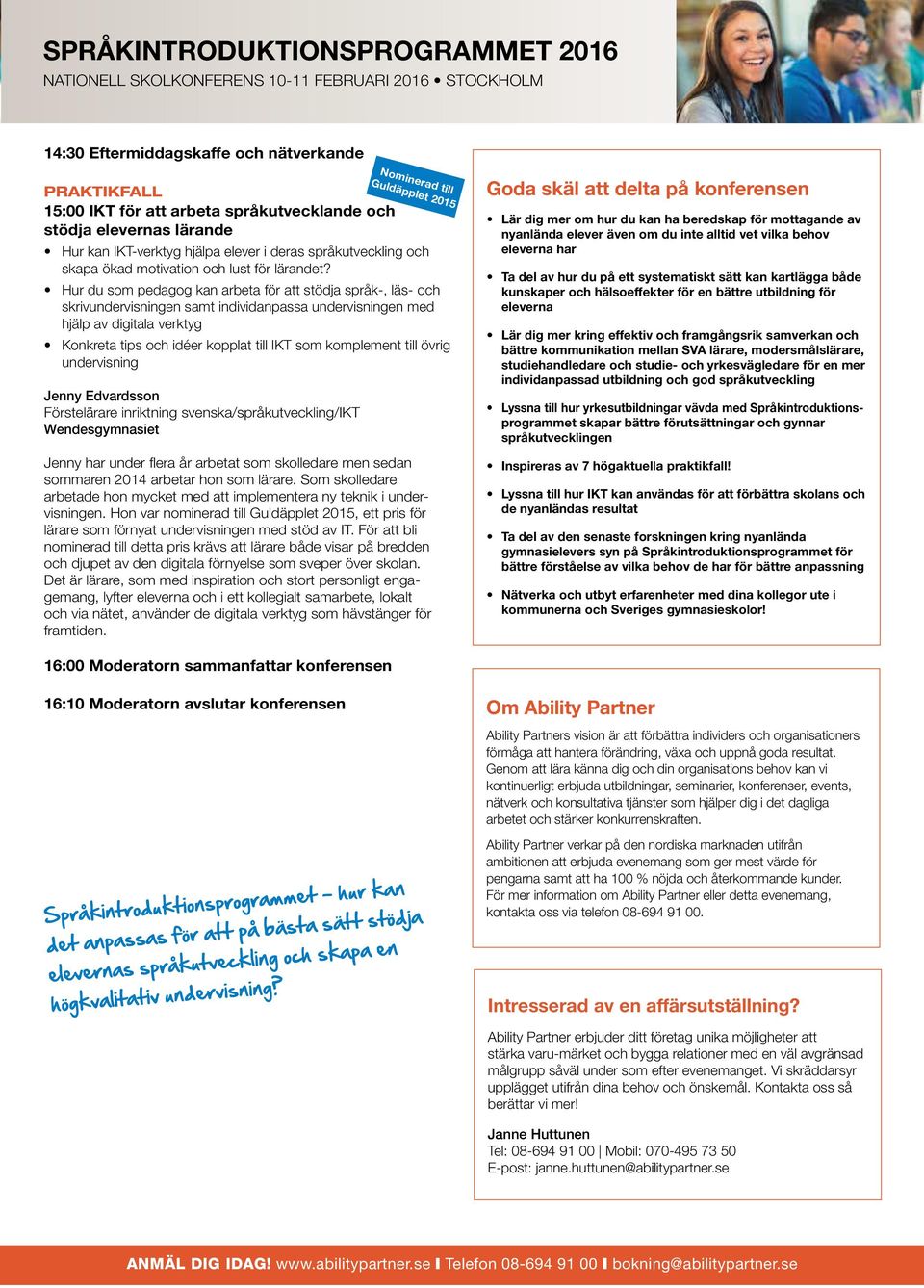 SPRÅKINTRODUKTIONSPROGRAMMET 2016

NATIONELL SKOLKONFERENS 10-11 FEBRUARI 2016 • STOCKHOLM

14:30 Eftermiddagskaffe och nätverkande

Nominerad till Guldäpplet 2015

PRAKTIKFALL

15:00 IKT för att arbeta språkutvecklande och stödja elevernas lärande

• Hur kan IKT-verktyg hjälpa elever i deras språkutveckling och skapa ökad motivation och lust för lärandet?

• Hur du som pedagog kan arbeta för att stödja språk-, läs- och skrivundervisningen samt individanpassa undervisningen med hjälp av digitala verktyg

• Konkreta tips och idéer kopplat till IKT som komplement till övrig undervisning

Jenny Edvardsson
Förstelärare inriktning svenska/språkutveckling/IKT
Wendesgymnasiet

Jenny har under flera år arbetat som skolledare men sedan sommaren 2014 arbetar hon som lärare. Som skolledare arbetade hon mycket med att implementera ny teknik i undervisningen. Hon var nominerad till Guldäpplet 2015, ett pris för lärare som förnyat undervisningen med stöd av IT. För att bli nominerad till detta pris krävs att lärare både visar på bredden och djupet av den digitala förnyelse som sveper över skolan. Det är lärare, som med inspiration och stort personligt engagemang, lyfter eleverna och i ett kollegialt samarbete, lokalt och via nätet, använder de digitala verktyg som hävstänger för framtiden.

16:00 Moderatorn sammanfattar konferensen

16:10 Moderatorn avslutar konferensen

Språkintroduktionsprogrammet – hur kan det anpassas för att på bästa sätt stödja elevernas språkutveckling och skapa en högkvalitativ undervisning?

Goda skäl att delta på konferensen

• Lär dig mer om hur du kan ha beredskap för mottagande av nyanlända elever även om du inte alltid vet vilka behov eleverna har

• Ta del av hur du på ett systematiskt sätt kan kartlägga både kunskaper och hälsoeffekter för en bättre utbildning för eleverna

• Lär dig mer kring effektiv och framgångsrik samverkan och bättre kommunikation mellan SVA lärare, modersmålslärare, studiehandledare och studie- och yrkesvägledare för en mer individanpassad utbildning och god språkutveckling

• Lyssna till hur yrkesutbildningar vävda med Språkintroduktionsprogrammet skapar bättre förutsättningar och gynnar språkutvecklingen

• Inspireras av 7 högaktuella praktikfall!

• Lyssna till hur IKT kan användas för att förbättra skolans och de nyanländas resultat

• Ta del av den senaste forskningen kring nyanlända gymnasielevers syn på Språkintroduktionsprogrammet för bättre förståelse av vilka behov de har för bättre anpassning

• Nätverka och utbyt erfarenheter med dina kollegor ute i kommunerna och Sveriges gymnasieskolor!

Om Ability Partner

Ability Partners vision är att förbättra individers och organisationers förmåga att hantera förändring, växa och uppnå goda resultat. Genom att lära känna dig och din organisations behov kan vi kontinuerligt erbjuda utbildningar, seminarier, konferenser, events, nätverk och konsultativa tjänster som hjälper dig i det dagliga arbetet och stärker konkurrenskraften.

Ability Partner verkar på den nordiska marknaden utifrån ambitionen att erbjuda evenemang som ger mest värde för pengarna samt att ha 100 % nöjda och återkommande kunder. För mer information om Ability Partner eller detta evenemang, kontakta oss via telefon 08-694 91 00.

Intresserad av en affärsutställning?

Ability Partner erbjuder ditt företag unika möjligheter att stärka varu-märket och bygga relationer med en väl avgränsad målgrupp såväl under som efter evenemanget. Vi skräddarsyr upplägget utifrån dina behov och önskemål. Kontakta oss så berättar vi mer!

Janne Huttunen
Tel: 08-694 91 00 | Mobil: 070-495 73 50
E-post: janne.huttunen@abilitypartner.se

ANMÄL DIG IDAG! www.abilitypartner.se I Telefon 08-694 91 00 I bokning@abilitypartner.se